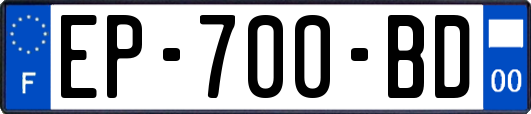 F
EP-700-BD
00